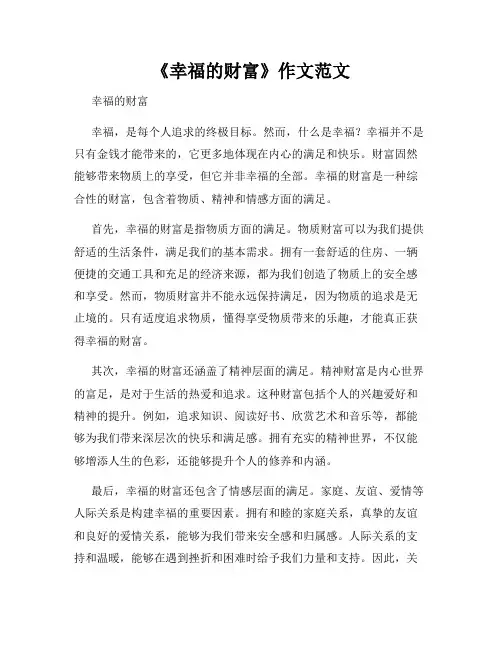 《幸福的财富》作文范文

幸福的财富

幸福，是每个人追求的终极目标。然而，什么是幸福？幸福并不是只有金钱才能带来的，它更多地体现在内心的满足和快乐。财富固然能够带来物质上的享受，但它并非幸福的全部。幸福的财富是一种综合性的财富，包含着物质、精神和情感方面的满足。

首先，幸福的财富是指物质方面的满足。物质财富可以为我们提供舒适的生活条件，满足我们的基本需求。拥有一套舒适的住房、一辆便捷的交通工具和充足的经济来源，都为我们创造了物质上的安全感和享受。然而，物质财富并不能永远保持满足，因为物质的追求是无止境的。只有适度追求物质，懂得享受物质带来的乐趣，才能真正获得幸福的财富。

其次，幸福的财富还涵盖了精神层面的满足。精神财富是内心世界的富足，是对于生活的热爱和追求。这种财富包括个人的兴趣爱好和精神的提升。例如，追求知识、阅读好书、欣赏艺术和音乐等，都能够为我们带来深层次的快乐和满足感。拥有充实的精神世界，不仅能够增添人生的色彩，还能够提升个人的修养和内涵。

最后，幸福的财富还包含了情感层面的满足。家庭、友谊、爱情等人际关系是构建幸福的重要因素。拥有和睦的家庭关系，真挚的友谊和良好的爱情关系，能够为我们带来安全感和归属感。人际关系的支持和温暖，能够在遇到挫折和困难时给予我们力量和支持。因此，关